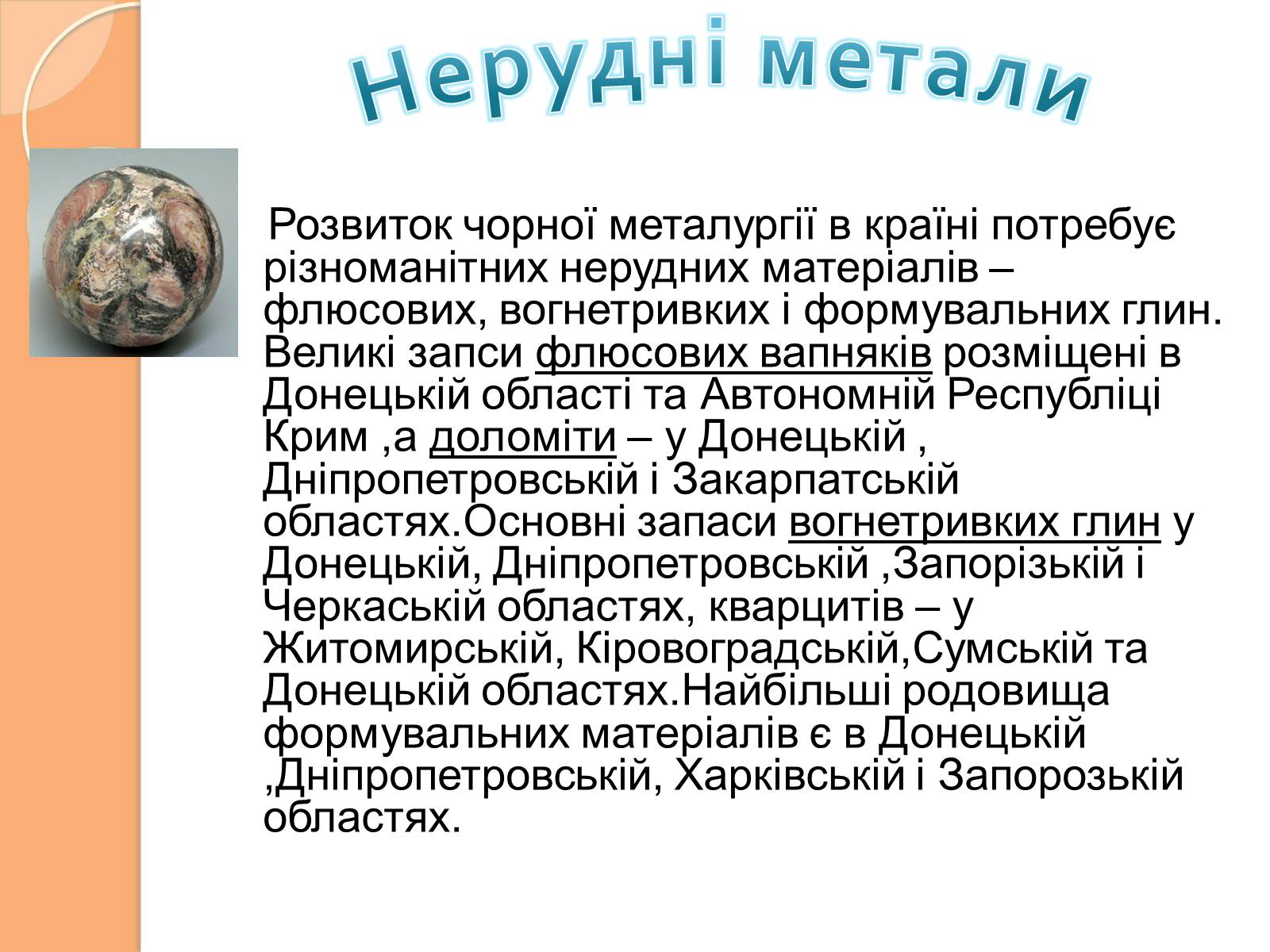 Нерудні метали

Розвиток чорної металургії в країні потребує різноманітних нерудних матеріалів – флюсових, вогнетривких і формувальних глин. Великі запси флюсових вапняків розміщені в Донецькій області та Автономній Республіці Крим ,а доломіти – у Донецькій , Дніпропетровській і Закарпатській областях.Основні запаси вогнетривких глин у Донецькій, Дніпропетровській ,Запорізькій і Черкаській областях, кварцитів – у Житомирській, Кіровоградській,Сумській та Донецькій областях.Найбільші родовища формувальних матеріалів є в Донецькій ,Дніпропетровській, Харківській і Запорозькій областях.